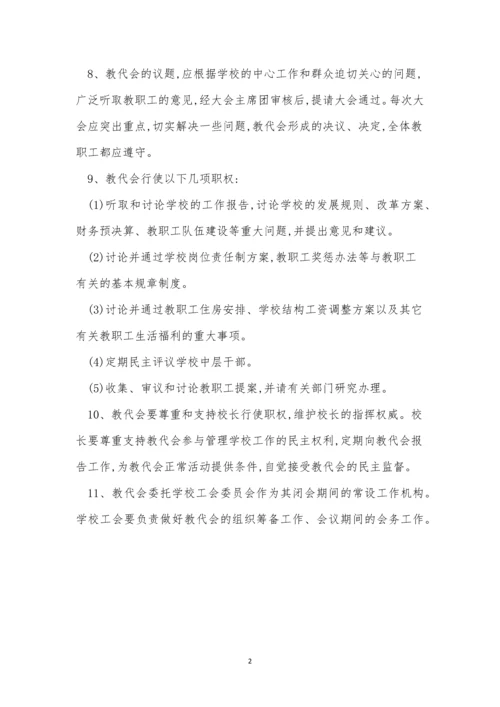 8、教代会的议题,应根据学校的中心工作和群众迫切关心的问题,广泛听取教职工的意见,经大会主席团审核后,提请大会通过。每次大会应突出重点,切实解决一些问题,教代会形成的决议、决定,全体教职工都应遵守。

9、教代会行使以下几项职权:

(1)听取和讨论学校的工作报告,讨论学校的发展规则、改革方案、财务预决算、教职工队伍建设等重大问题,并提出意见和建议。

(2)讨论并通过学校岗位责任制方案,教职工奖惩办法等与教职工有关的基本规章制度。

(3)讨论并通过教职工住房安排、学校结构工资调整方案以及其它有关教职工生活福利的重大事项。

(4)定期民主评议学校中层干部。

(5)收集、审议和讨论教职工提案,并请有关部门研究办理。

10、教代会要尊重和支持校长行使职权,维护校长的指挥权威。校长要尊重支持教代会参与管理学校工作的民主权利,定期向教代会报告工作,为教代会正常活动提供条件,自觉接受教代会的民主监督。

11、教代会委托学校工会委员会作为其闭会期间的常设工作机构。学校工会要负责做好教代会的组织筹备工作、会议期间的会务工作。

2